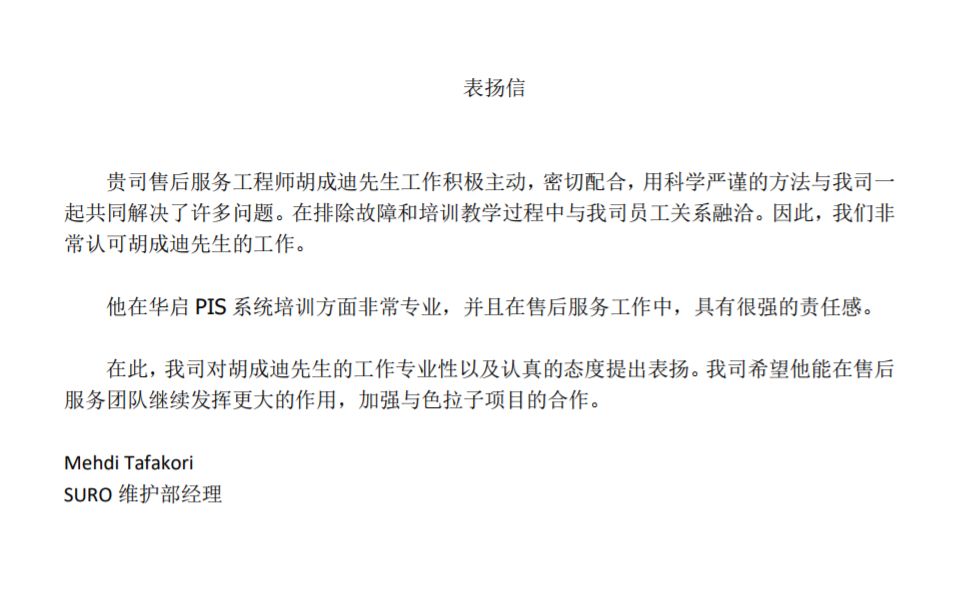 表扬信

贵司售后服务工程师胡成迪先生工作积极主动，密切配合，用科学严谨的方法与我司一起共同解决了许多问题。在排除故障和培训教学过程中与我司员工关系融洽。因此，我们非常认可胡成迪先生的工作。

他在华启PIS系统培训方面非常专业，并且在售后服务工作中，具有很强的责任感。

在此，我司对胡成迪先生的工作专业性以及认真的态度提出表扬。我司希望他能在售后服务团队继续发挥更大的作用，加强与色拉子项目的合作。

Mehdi Tafakori
SURO维护部经理